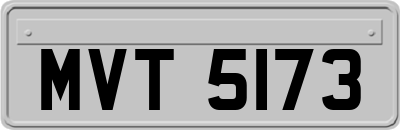 MVT 5173